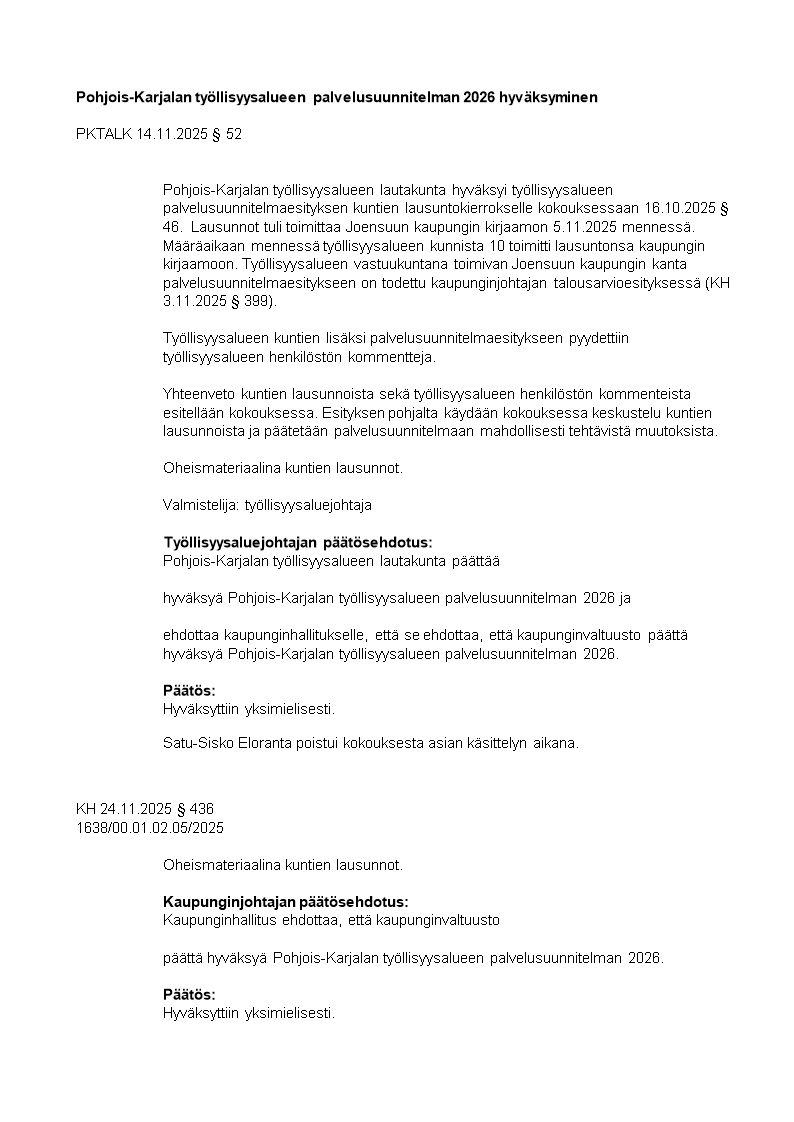 Pohjois-Karjalan työllisyysalueen palvelusuunnitelman 2026 hyväksyminen

PKTALK 14.11.2025 § 52

Pohjois-Karjalan työllisyysalueen lautakunta hyväksyi työllisyysalueen palvelusuunnitelmaesityksen kuntien lausuntokierrokselle kokouksessaan 16.10.2025 § 46. Lausunnot tuli toimittaa Joensuun kaupungin kirjaamon 5.11.2025 mennessä. Määräaikaan mennessä työllisyysalueen kunnista 10 toimitti lausuntonsa kaupungin kirjaamoon. Työllisyysalueen vastuukuntana toimivan Joensuun kaupungin kanta palvelusuunnitelmaesitykseen on todettu kaupunginjohtajan talousarvioesityksessä (KH 3.11.2025 § 399).

Työllisyysalueen kuntien lisäksi palvelusuunnitelmaesitykseen pyydettiin työllisyysalueen henkilöstön kommentteja.

Yhteenveto kuntien lausunnoista sekä työllisyysalueen henkilöstön kommenteista esitellään kokouksessa. Esityksen pohjalta käydään kokouksessa keskustelu kuntien lausunnoista ja päätetään palvelusuunnitelmaan mahdollisesti tehtävistä muutoksista.

Oheismateriaalina kuntien lausunnot.

Valmistelija: työllisyysaluejohtaja

Työllisyysaluejohtajan päätösehdotus:
Pohjois-Karjalan työllisyysalueen lautakunta päättää

hyväksyä Pohjois-Karjalan työllisyysalueen palvelusuunnitelman 2026 ja

ehdottaa kaupunginhallitukselle, että se ehdottaa, että kaupunginvaltuusto päättä hyväksyä Pohjois-Karjalan työllisyysalueen palvelusuunnitelman 2026.

Päätös:
Hyväksyttiin yksimielisesti.

Satu-Sisko Eloranta poistui kokouksesta asian käsittelyn aikana.

KH 24.11.2025 § 436
1638/00.01.02.05/2025

Oheismateriaalina kuntien lausunnot.

Kaupunginjohtajan päätösehdotus:
Kaupunginhallitus ehdottaa, että kaupunginvaltuusto

päättä hyväksyä Pohjois-Karjalan työllisyysalueen palvelusuunnitelman 2026.

Päätös:
Hyväksyttiin yksimielisesti.